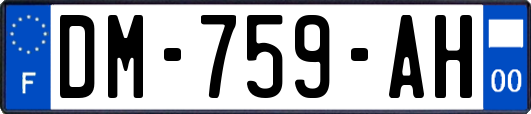 F

DM-759-AH

00